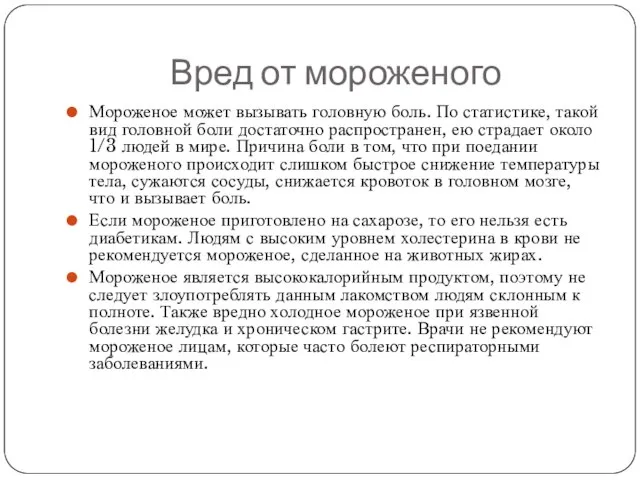 Вред от мороженого

Мороженое может вызывать головную боль. По статистике, такой вид головной боли достаточно распространен, ею страдает около 1/3 людей в мире. Причина боли в том, что при поедании мороженого происходит слишком быстрое снижение температуры тела, сужаются сосуды, снижается кровоток в головном мозге, что и вызывает боль.

Если мороженое приготовлено на сахарозе, то его нельзя есть диабетикам. Людям с высоким уровнем холестерина в крови не рекомендуется мороженое, сделанное на животных жирах.

Мороженое является высококалорийным продуктом, поэтому не следует злоупотреблять данным лакомством людям склонным к полноте. Также вредно холодное мороженое при язвенной болезни желудка и хроническом гастрите. Врачи не рекомендуют мороженое лицам, которые часто болеют респираторными заболеваниями.